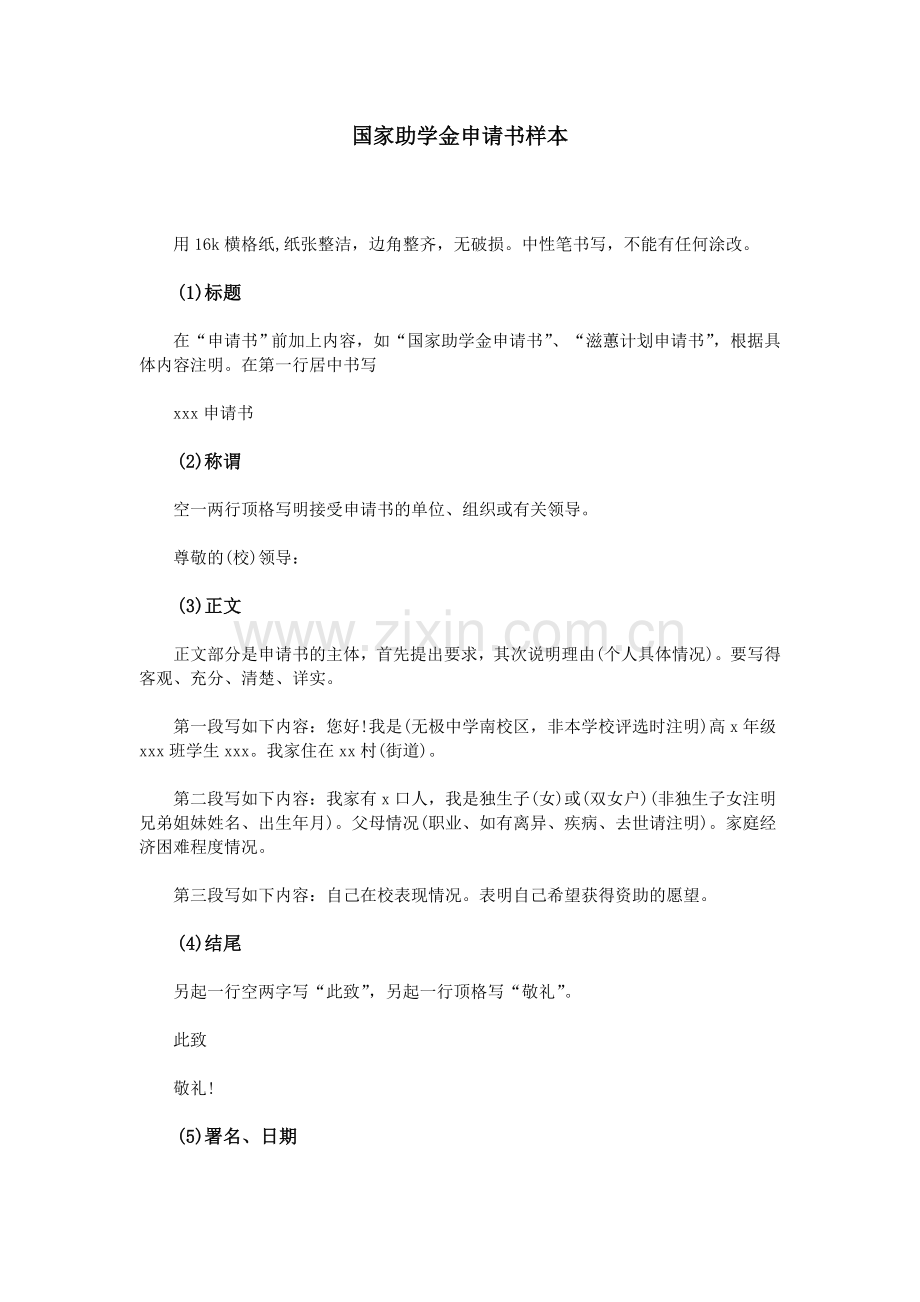 国家助学金申请书样本

用16k横格纸,纸张整洁，边角整齐，无破损。中性笔书写，不能有任何涂改。

(1)标题

在“申请书”前加上内容，如“国家助学金申请书”、“滋蕙计划申请书”，根据具体内容注明。在第一行居中书写

xxx申请书

(2)称谓

空一两行顶格写明接受申请书的单位、组织或有关领导。

尊敬的(校)领导：

(3)正文

www.zixin.com.cn

正文部分是申请书的主体，首先提出要求，其次说明理由(个人具体情况)。要写得客观、充分、清楚、详实。

第一段写如下内容：您好!我是(无极中学南校区，非本学校评选时注明)高x年级xxx班学生xxx。我家住在xx村(街道)。

第二段写如下内容：我家有x口人，我是独生子(女)或(双女户)(非独生子女注明兄弟姐妹姓名、出生年月)。父母情况(职业、如有离异、疾病、去世请注明)。家庭经济困难程度情况。

第三段写如下内容：自己在校表现情况。表明自己希望获得资助的愿望。

(4)结尾

另起一行空两字写“此致”，另起一行顶格写“敬礼”。

此致

敬礼!

(5)署名、日期